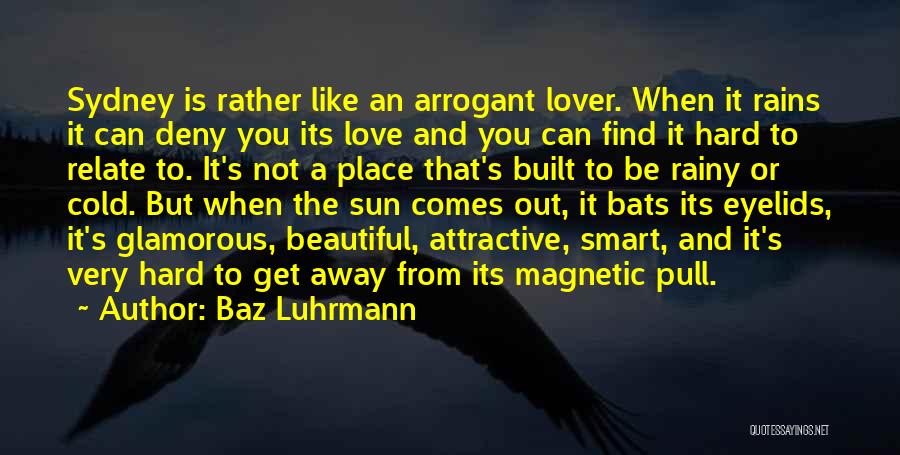 Sydney is rather like an arrogant lover. When it rains it can deny you its love and you can find it hard to relate to. It's not a place that's built to be rainy or cold. But when the sun comes out, it bats its eyelids, it's glamorous, beautiful, attractive, smart, and it's very hard to get away from its magnetic pull.

~ Author: Baz Luhrmann

QUOTESSAYINGS.NET